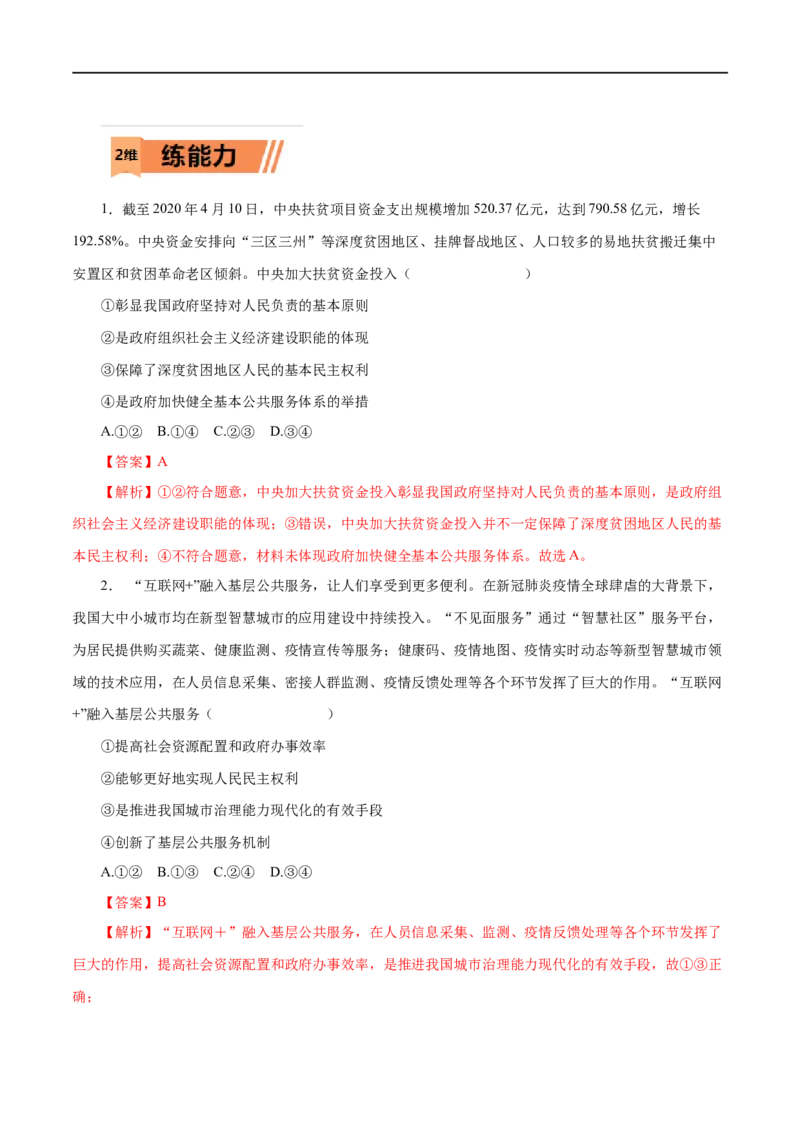 2维 练能力

1．截至2020年4月10日，中央扶贫项目资金支出规模增加520.37亿元，达到790.58亿元，增长192.58%。中央资金安排向“三区三州”等深度贫困地区、挂牌督战地区、人口较多的易地扶贫搬迁集中安置区和贫困革命老区倾斜。中央加大扶贫资金投入（　　）

①彰显我国政府坚持对人民负责的基本原则

②是政府组织社会主义经济建设职能的体现

③保障了深度贫困地区人民的基本民主权利

④是政府加快健全基本公共服务体系的举措

A.①②　B.①④　C.②③　D.③④

【答案】A

【解析】①②符合题意，中央加大扶贫资金投入彰显我国政府坚持对人民负责的基本原则，是政府组织社会主义经济建设职能的体现；③错误，中央加大扶贫资金投入并不一定保障了深度贫困地区人民的基本民主权利；④不符合题意，材料未体现政府加快健全基本公共服务体系。故选A。

2．“互联网+”融入基层公共服务，让人们享受到更多便利。在新冠肺炎疫情全球肆虐的大背景下，我国大中小城市均在新型智慧城市的应用建设中持续投入。“不见面服务”通过“智慧社区”服务平台，为居民提供购买蔬菜、健康监测、疫情宣传等服务；健康码、疫情地图、疫情实时动态等新型智慧城市领域的技术应用，在人员信息采集、密接人群监测、疫情反馈处理等各个环节发挥了巨大的作用。“互联网+”融入基层公共服务（　　）

①提高社会资源配置和政府办事效率

②能够更好地实现人民民主权利

③是推进我国城市治理能力现代化的有效手段

④创新了基层公共服务机制

A.①②　B.①③　C.②④　D.③④

【答案】B

【解析】“互联网＋”融入基层公共服务，在人员信息采集、监测、疫情反馈处理等各个环节发挥了巨大的作用，提高社会资源配置和政府办事效率，是推进我国城市治理能力现代化的有效手段，故①③正确；